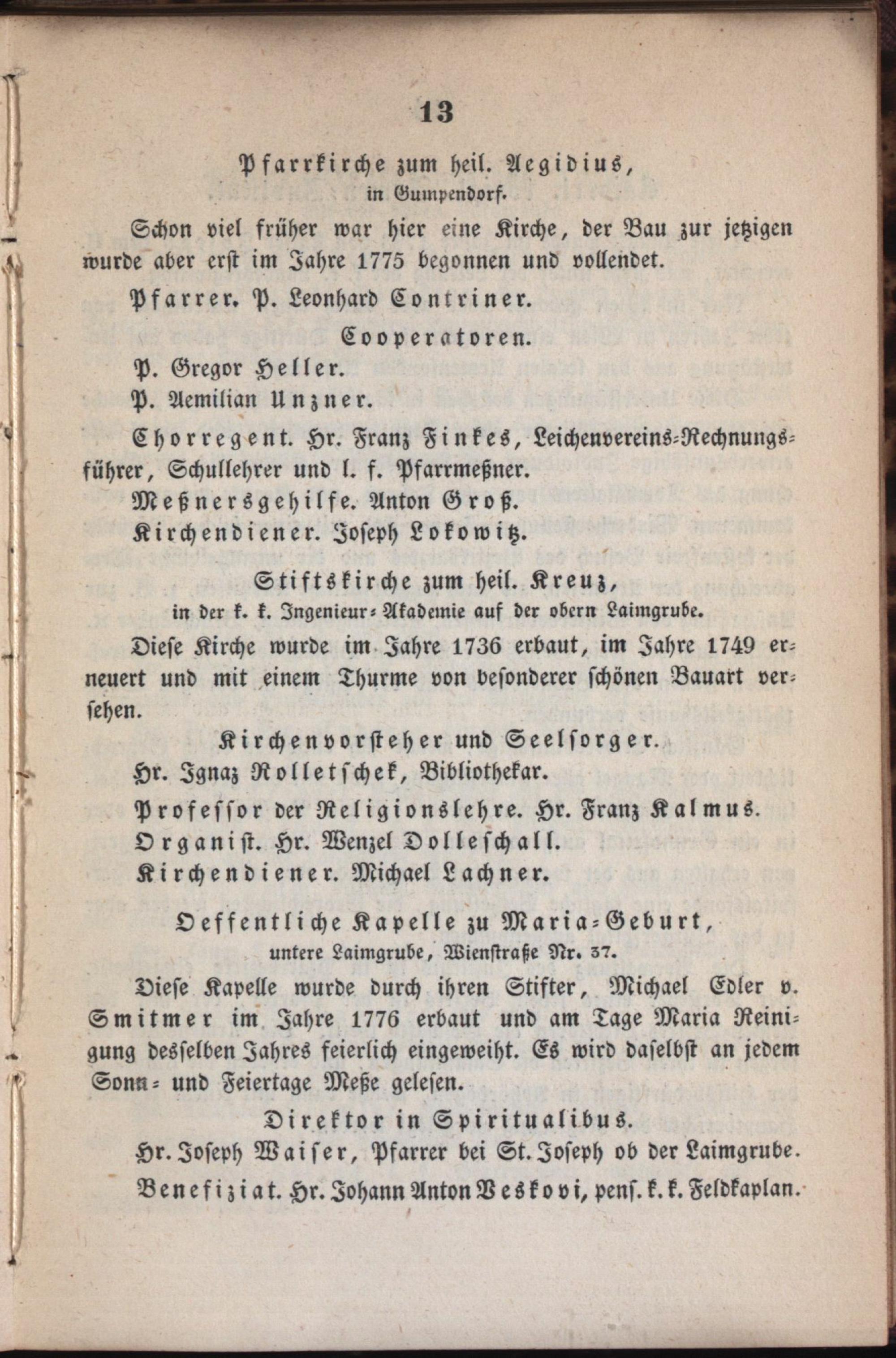 13

Pfarrkirche zum heil. Aegidius,
in Gumpendorf.

Schon viel früher war hier eine Kirche, der Bau zur jetzigen wurde aber erst im Jahre 1775 begonnen und vollendet.

Pfarrer. P. Leonhard Contriner.

Cooperatoren.

P. Gregor Heller.

P. Aemilian Unzner.

Chorregent. Hr. Franz Finkes, Leichenvereins-Rechnungsführer, Schullehrer und l. f. Pfarrmeßner.

Meßnersgehilfe. Anton Groß.

Kirchendiener. Joseph Lokowitz.

Stiftskirche zum heil. Kreuz,
in der k. k. Ingenieur-Akademie auf der obern Laimgrube.

Diese Kirche wurde im Jahre 1736 erbaut, im Jahre 1749 erneuert und mit einem Thurme von besonderer schönen Bauart versehen.

Kirchenvorsteher und Seelsorger.

Hr. Ignaz Rolletschek, Bibliothekar.

Professor der Religionslehre. Hr. Franz Kalmus.

Organist. Hr. Wenzel Dolleschall.

Kirchendiener. Michael Lachner.

Oeffentliche Kapelle zu Maria-Geburt,
untere Laimgrube, Wienstraße Nr. 37.

Diese Kapelle wurde durch ihren Stifter, Michael Edler v. Smitmer im Jahre 1776 erbaut und am Tage Maria Reinigung desselben Jahres feierlich eingeweiht. Es wird daselbst an jedem Sonn- und Feiertage Meße gelesen.

Direktor in Spiritualibus.

Hr. Joseph Waiser, Pfarrer bei St. Joseph ob der Laimgrube.

Benefiziat. Hr. Johann Anton Veskovi, pens. k. k. Feldkaplan.